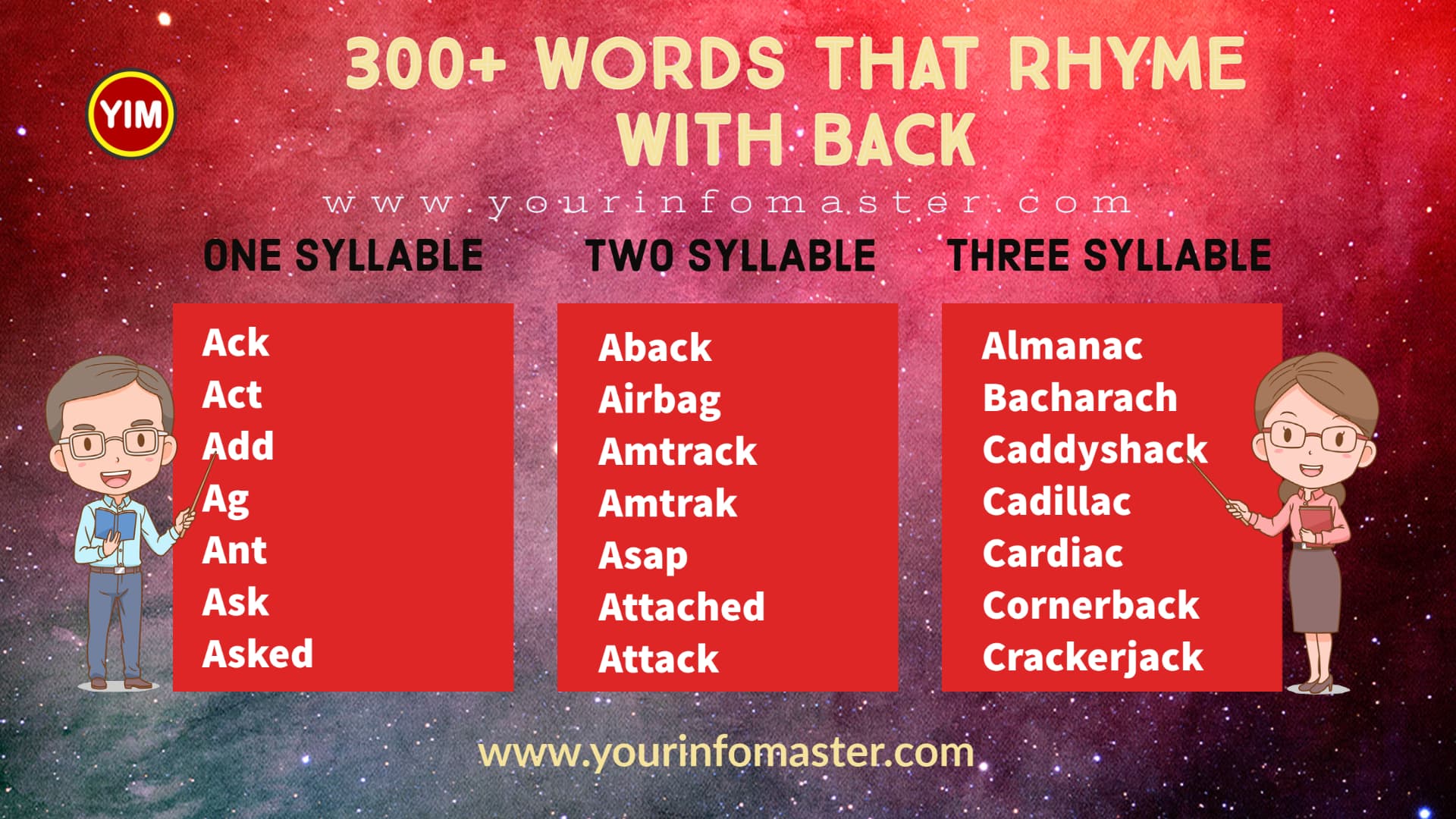 YIM

300+ WORDS THAT RHYME WITH BACK

www.yourinfomaster.com

ONE SYLLABLE

Ack
Act
Add
Ag
Ant
Ask
Asked

TWO SYLLABLE

Aback
Airbag
Amtrack
Amtrak
Asap
Attached
Attack

THREE SYLLABLE

Almanac
Bacharach
Caddyshack
Cadillac
Cardiac
Cornerback
Crackerjack

www.yourinfomaster.com